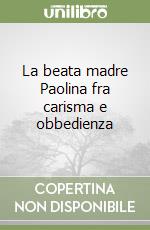 unilibro

La beata madre Paolina fra carisma e obbedienza

COPERTINA NON DISPONIBILE